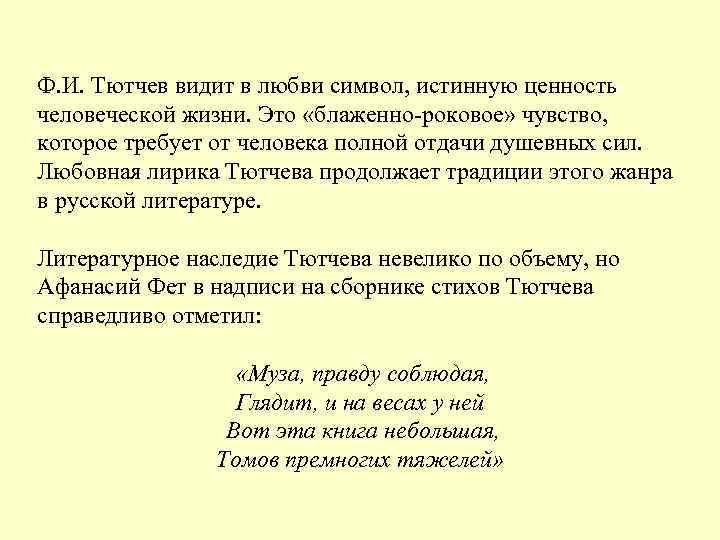 Ф.И. Тютчев видит в любви символ, истинную ценность человеческой жизни. Это «блаженно-роковое» чувство, которое требует от человека полной отдачи душевных сил. Любовная лирика Тютчева продолжает традиции этого жанра в русской литературе.

Литературное наследие Тютчева невелико по объему, но Афанасий Фет в надписи на сборнике стихов Тютчева справедливо отметил:

«Муза, правду соблюдая,
Глядит, и на весах у ней
Вот эта книга небольшая,
Томов премногих тяжелей»